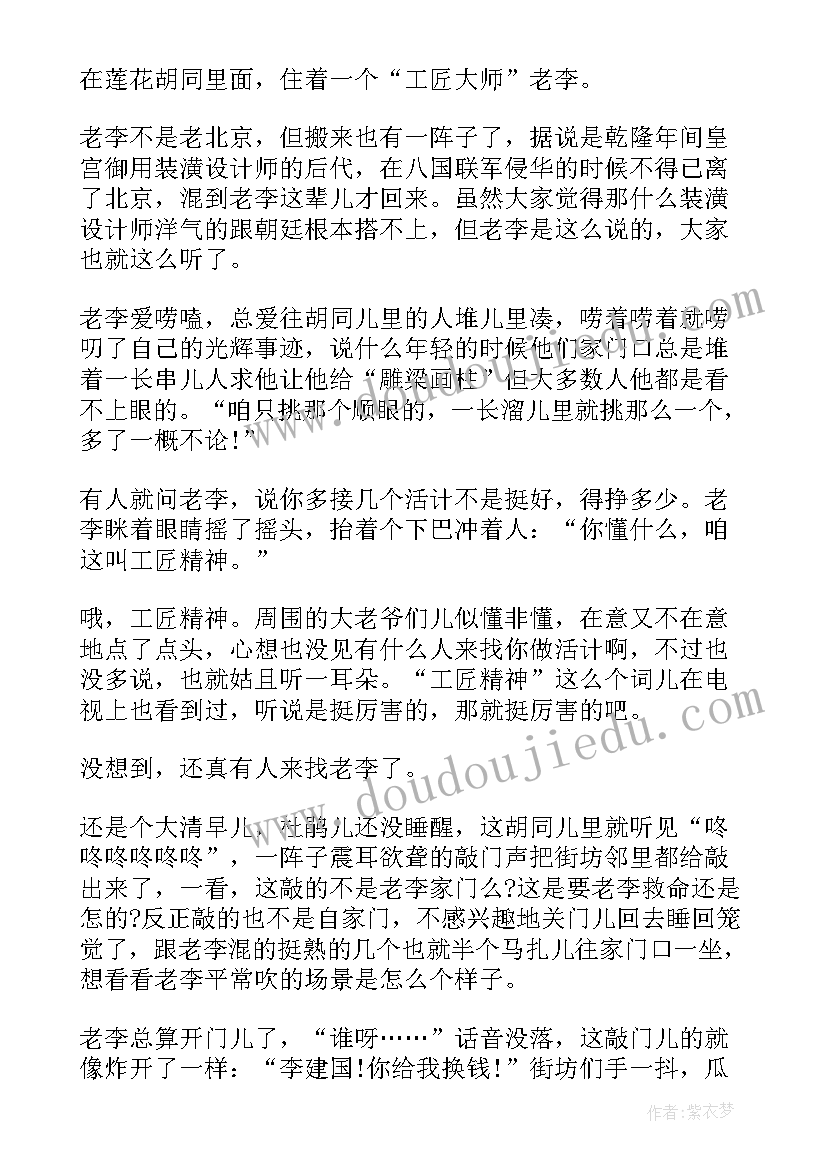 在莲花胡同里面，住着一个“工匠大师”老李。

老李不是老北京，但搬来也有一阵子了，据说是乾隆年间皇宫御用装潢设计师的后代，在八国联军侵华的时候不得已离了北京，混到老李这辈儿才回来。虽然大家觉得那什么装潢设计师洋气的跟朝廷根本搭不上，但老李是这么说的，大家也就这么听了。

老李爱唠嗑，总爱往胡同儿里的人堆儿里凑，唠着唠着就唠叨了自己的光辉事迹，说什么年轻的时候他们家门口总是堆着一长串儿人求他让他给“雕梁画柱”但大多数人他都是看不上眼的。“咱只挑那个顺眼的，一长溜儿里就挑那么一个，多了一概不论!”

有人就问老李，说你多接几个活计不是挺好，得挣多少。老李眯着眼睛摇了摇头，抬着个下巴冲着人：“你懂什么，咱这叫工匠精神。”

哦，工匠精神。周围的大老爷们儿似懂非懂，在意又不在意地点了点头，心想也没见有什么人来找你做活计啊，不过也没多说，也就姑且听一耳朵。“工匠精神”这么个词儿在电视上也看到过，听说是挺厉害的，那就挺厉害的吧。

没想到，还真有人来找老李了。

还是个大清早儿，杜鹃儿还没睡醒，这胡同儿里就听见“咚咚咚咚咚咚”，一阵子震耳欲聋的敲门声把街坊邻里都给敲出来了，一看，这敲的不是老李家门么?这是要老李救命还是怎的?反正敲的也不是自家门，不感兴趣地关门儿回去睡回笼觉了，跟老李混的挺熟的几个也就半个马扎儿往家门口一坐，想看看老李平常吹的场景是怎么个样子。

老李总算开门儿了，“谁呀……”话音没落，这敲门儿的就像炸开了一样：“李建国!你给我换钱!”街坊们手一抖，瓜

www.doudoujiedu.com

作者：紫衣梦